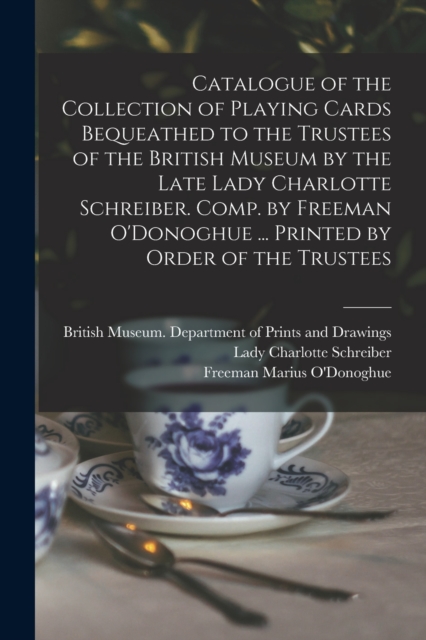 Catalogue of the Collection of Playing Cards Bequeathed to the Trustees of the British Museum by the Late Lady Charlotte Schreiber. Comp. by Freeman O'Donoghue ... Printed by Order of the Trustees

British Museum. Department of Prints and Drawings
Lady Charlotte Schreiber
Freeman Marius O'Donoghue